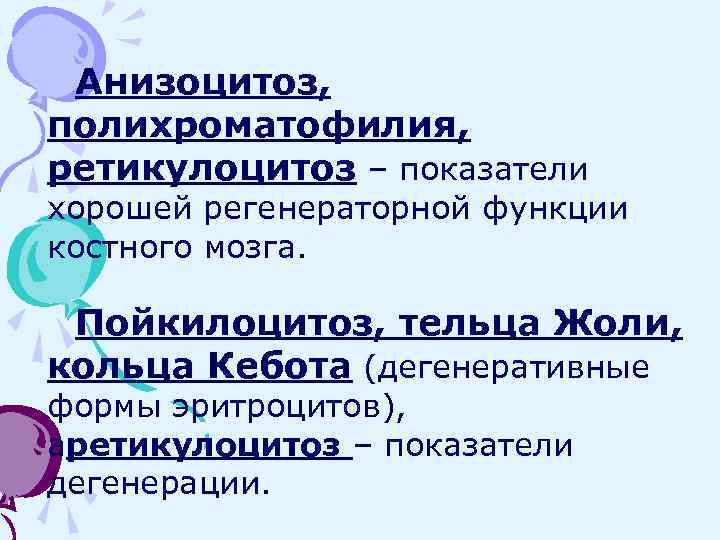 Анизоцитоз, полихроматофилия, ретикулоцитоз – показатели хорошей регенераторной функции костного мозга.

Пойкилоцитоз, тельца Жоли, кольца Кебота (дегенеративные формы эритроцитов), аретикулоцитоз – показатели дегенерации.